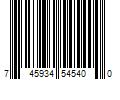 7 45934 54540 0